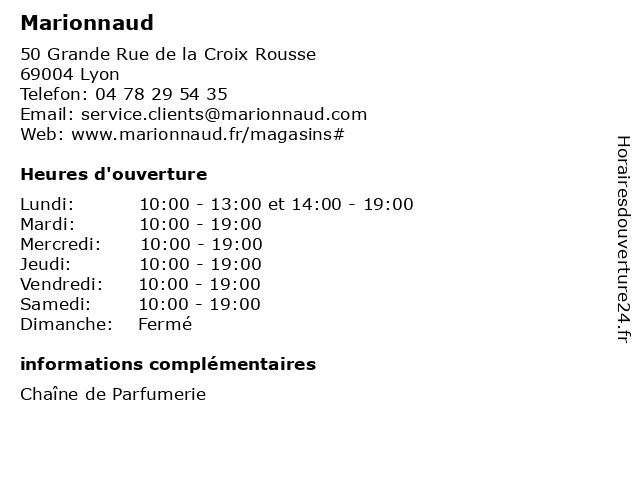 Marionnaud

50 Grande Rue de la Croix Rousse
69004 Lyon
Telefon: 04 78 29 54 35
Email: service.clients@marionnaud.com
Web: www.marionnaud.fr/magasins#

Heures d'ouverture

Lundi: 10:00 - 13:00 et 14:00 - 19:00
Mardi: 10:00 - 19:00
Mercredi: 10:00 - 19:00
Jeudi: 10:00 - 19:00
Vendredi: 10:00 - 19:00
Samedi: 10:00 - 19:00
Dimanche: Fermé

informations complémentaires

Chaîne de Parfumerie

Horairesdouverture24.fr